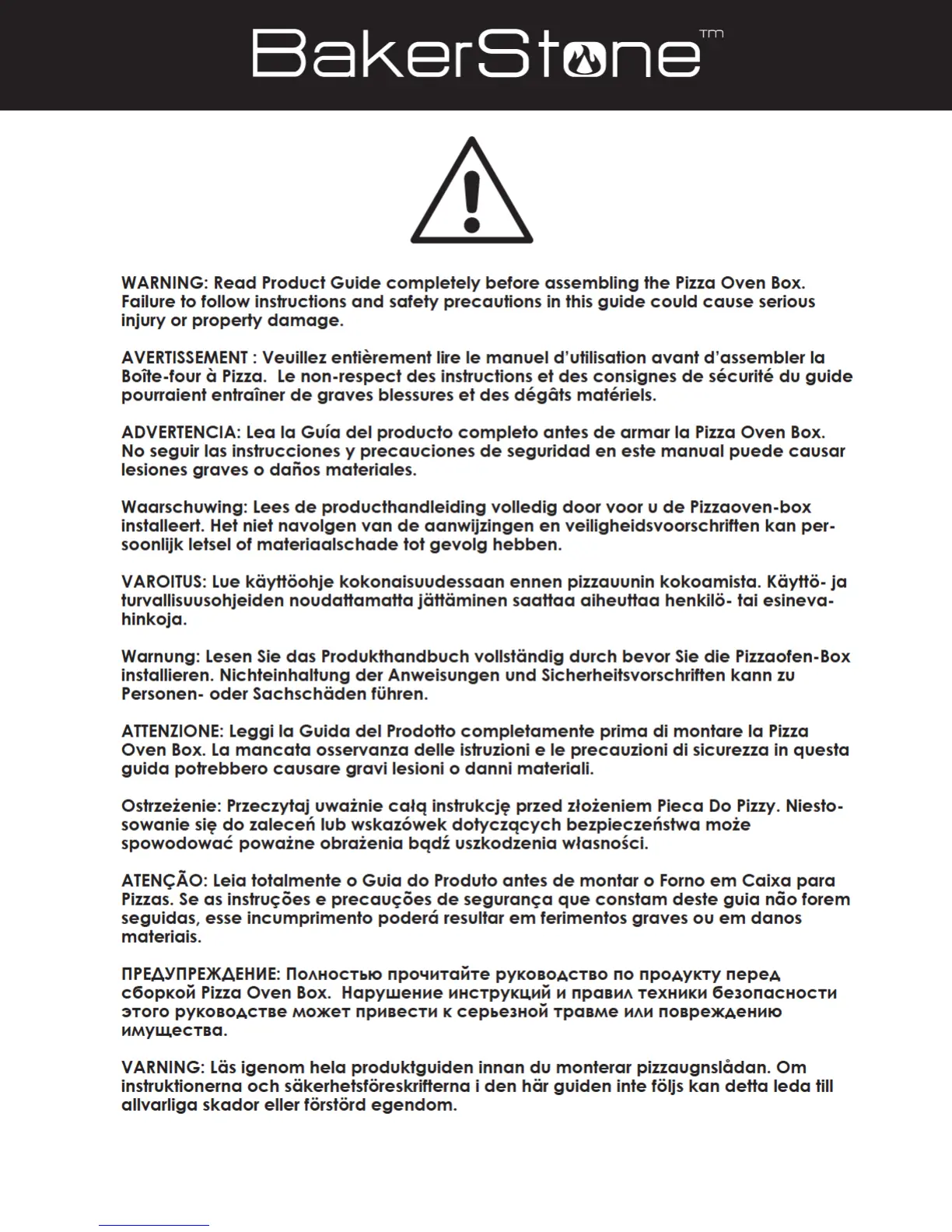 BakerStone™

WARNING: Read Product Guide completely before assembling the Pizza Oven Box. Failure to follow instructions and safety precautions in this guide could cause serious injury or property damage.

AVERTISSEMENT : Veuillez entièrement lire le manuel d'utilisation avant d'assembler la Boîte-four à Pizza. Le non-respect des instructions et des consignes de sécurité du guide pourraient entraîner de graves blessures et des dégâts matériels.

ADVERTENCIA: Lea la Guía del producto completo antes de armar la Pizza Oven Box. No seguir las instrucciones y precauciones de seguridad en este manual puede causar lesiones graves o daños materiales.

Waarschuwing: Lees de producthandleiding volledig door voor u de Pizzaoven-box installeert. Het niet navolgen van de aanwijzingen en veiligheidsvoorschriften kan persoonlijk letsel of materiaalschade tot gevolg hebben.

VAROITUS: Lue käyttöohje kokonaisuudessaan ennen pizzauunin kokoamista. Käyttö- ja turvallisuusohjeiden noudattamatta jättäminen saattaa aiheuttaa henkilö- tai esinevahinkoja.

Warnung: Lesen Sie das Produkthandbuch vollständig durch bevor Sie die Pizzaofen-Box installieren. Nichteinhaltung der Anweisungen und Sicherheitsvorschriften kann zu Personen- oder Sachschäden führen.

ATTENZIONE: Leggi la Guida del Prodotto completamente prima di montare la Pizza Oven Box. La mancata osservanza delle istruzioni e le precauzioni di sicurezza in questa guida potrebbero causare gravi lesioni o danni materiali.

Ostrzeżenie: Przeczytaj uważnie całą instrukcję przed złożeniem Pieca Do Pizzy. Niestosowanie się do zaleceń lub wskazówek dotyczących bezpieczeństwa może spowodować poważne obrażenia bądź uszkodzenia własności.

ATENÇÃO: Leia totalmente o Guia do Produto antes de montar o Forno em Caixa para Pizzas. Se as instruções e precauções de segurança que constam deste guia não forem seguidas, esse incumprimento poderá resultar em ferimentos graves ou em danos materiais.

ПРЕДУПРЕЖДЕНИЕ: Полностью прочитайте руководство по продукту перед сборкой Pizza Oven Box. Нарушение инструкций и правил техники безопасности этого руководстве может привести к серьезной травме или повреждению имущества.

VARNING: Läs igenom hela produktguiden innan du monterar pizzaugnslådan. Om instruktionerna och säkerhetsföreskrifterna i den här guiden inte följs kan detta leda till allvarliga skador eller förstörd egendom.